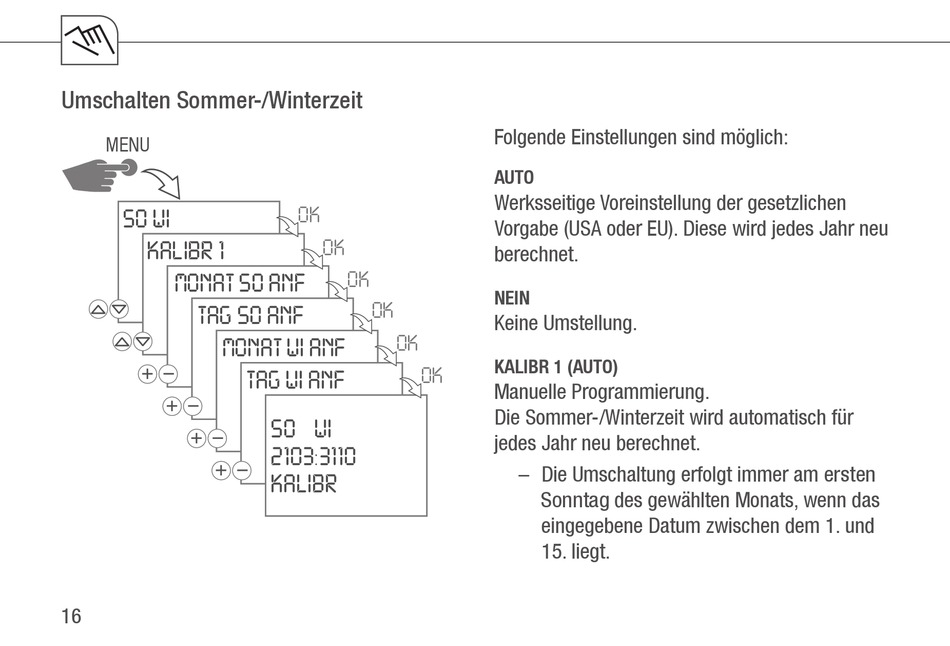 Umschalten Sommer-/Winterzeit

MENU

SO WI

OK

KALIBR 1

OK

MONAT SO ANF

OK

TAG SO ANF

OK

MONAT WI ANF

OK

TAG WI ANF

OK

SO WI
2103:3110
KALIBR

Folgende Einstellungen sind möglich:

AUTO
Werksseitige Voreinstellung der gesetzlichen Vorgabe (USA oder EU). Diese wird jedes Jahr neu berechnet.

NEIN
Keine Umstellung.

KALIBR 1 (AUTO)
Manuelle Programmierung.
Die Sommer-/Winterzeit wird automatisch für jedes Jahr neu berechnet.

– Die Umschaltung erfolgt immer am ersten Sonntag des gewählten Monats, wenn das eingegebene Datum zwischen dem 1. und 15. liegt.

16